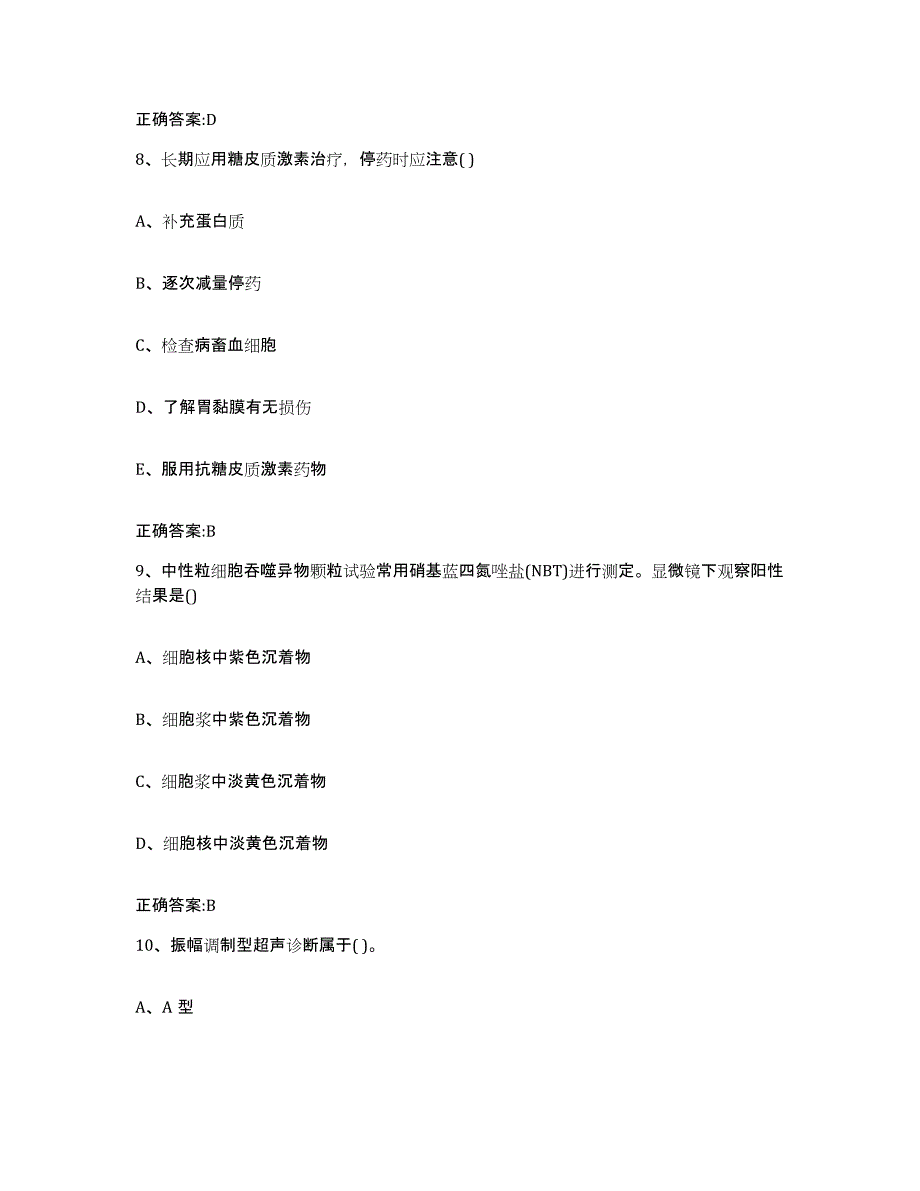 正确答案:D

8、长期应用糖皮质激素治疗，停药时应注意( )

A、补充蛋白质

B、逐次减量停药

C、检查病畜血细胞

D、了解胃黏膜有无损伤

E、服用抗糖皮质激素药物

正确答案:B

9、中性粒细胞吞噬异物颗粒试验常用硝基蓝四氮唑盐(NBT)进行测定。显微镜下观察阳性结果是()

A、细胞核中紫色沉着物

B、细胞浆中紫色沉着物

C、细胞浆中淡黄色沉着物

D、细胞核中淡黄色沉着物

正确答案:B

10、振幅调制型超声诊断属于( )。

A、A 型